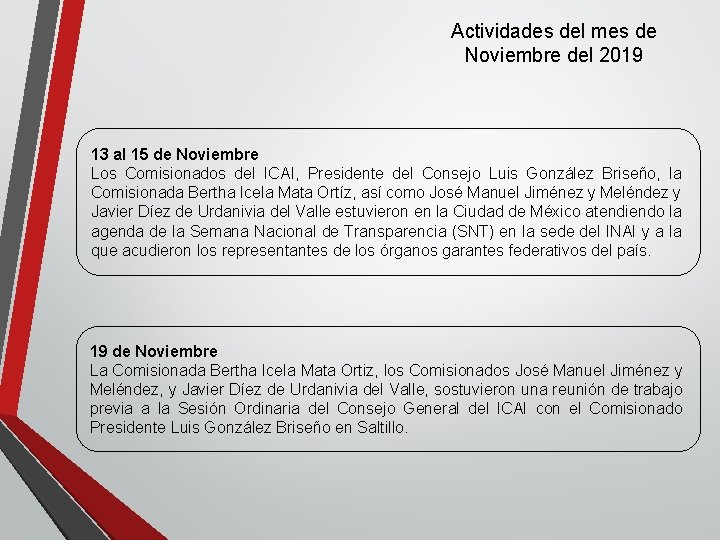 Actividades del mes de Noviembre del 2019

13 al 15 de Noviembre
Los Comisionados del ICAI, Presidente del Consejo Luis González Briseño, la Comisionada Bertha Icela Mata Ortíz, así como José Manuel Jiménez y Meléndez y Javier Díez de Urdanivia del Valle estuvieron en la Ciudad de México atendiendo la agenda de la Semana Nacional de Transparencia (SNT) en la sede del INAI y a la que acudieron los representantes de los órganos garantes federativos del país.

19 de Noviembre
La Comisionada Bertha Icela Mata Ortiz, los Comisionados José Manuel Jiménez y Meléndez, y Javier Díez de Urdanivia del Valle, sostuvieron una reunión de trabajo previa a la Sesión Ordinaria del Consejo General del ICAI con el Comisionado Presidente Luis González Briseño en Saltillo.